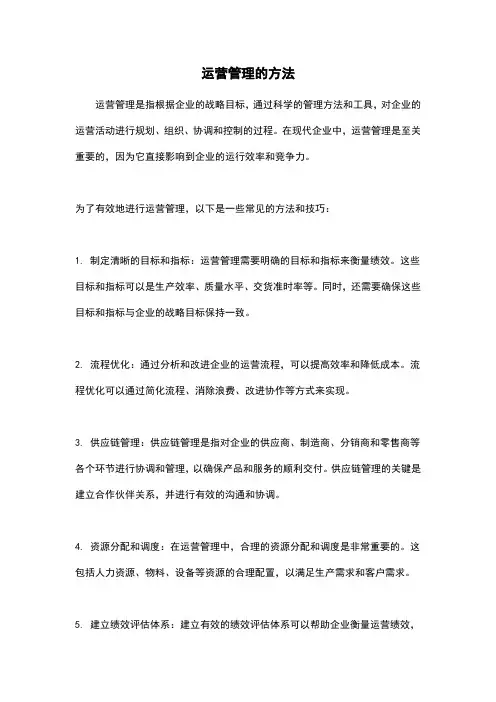 运营管理的方法

运营管理是指根据企业的战略目标，通过科学的管理方法和工具，对企业的运营活动进行规划、组织、协调和控制的过程。在现代企业中，运营管理是至关重要的，因为它直接影响到企业的运行效率和竞争力。

为了有效地进行运营管理，以下是一些常见的方法和技巧：

1. 制定清晰的目标和指标：运营管理需要明确的目标和指标来衡量绩效。这些目标和指标可以是生产效率、质量水平、交货准时率等。同时，还需要确保这些目标和指标与企业的战略目标保持一致。

2. 流程优化：通过分析和改进企业的运营流程，可以提高效率和降低成本。流程优化可以通过简化流程、消除浪费、改进协作等方式来实现。

3. 供应链管理：供应链管理是指对企业的供应商、制造商、分销商和零售商等各个环节进行协调和管理，以确保产品和服务的顺利交付。供应链管理的关键是建立合作伙伴关系，并进行有效的沟通和协调。

4. 资源分配和调度：在运营管理中，合理的资源分配和调度是非常重要的。这包括人力资源、物料、设备等资源的合理配置，以满足生产需求和客户需求。

5. 建立绩效评估体系：建立有效的绩效评估体系可以帮助企业衡量运营绩效，